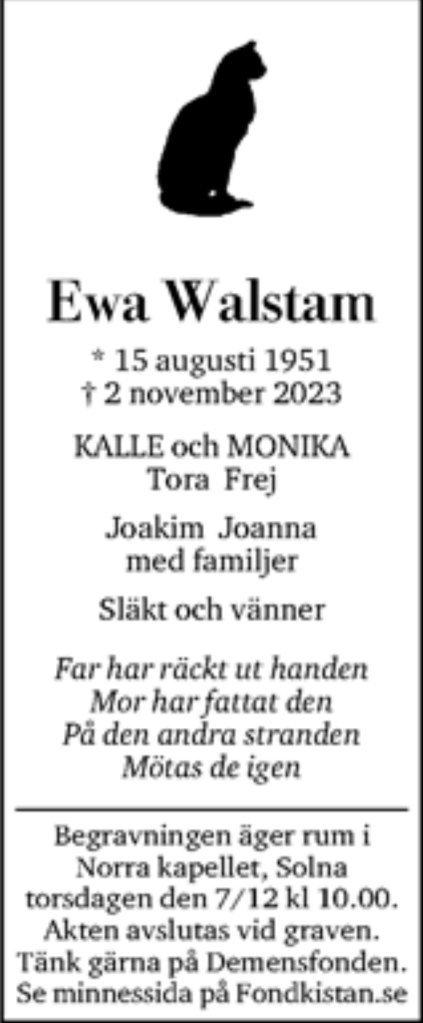 Ewa Walstam

* 15 augusti 1951
† 2 november 2023

KALLE och MONIKA
Tora Frej

Joakim Joanna
med familjer

Släkt och vänner

Far har räckt ut handen
Mor har fattat den
På den andra stranden
Mötas de igen

Begravningen äger rum i Norra kapellet, Solna torsdagen den 7/12 kl 10.00. Akten avslutas vid graven. Tänk gärna på Demensfonden. Se minnessida på Fondkistan.se